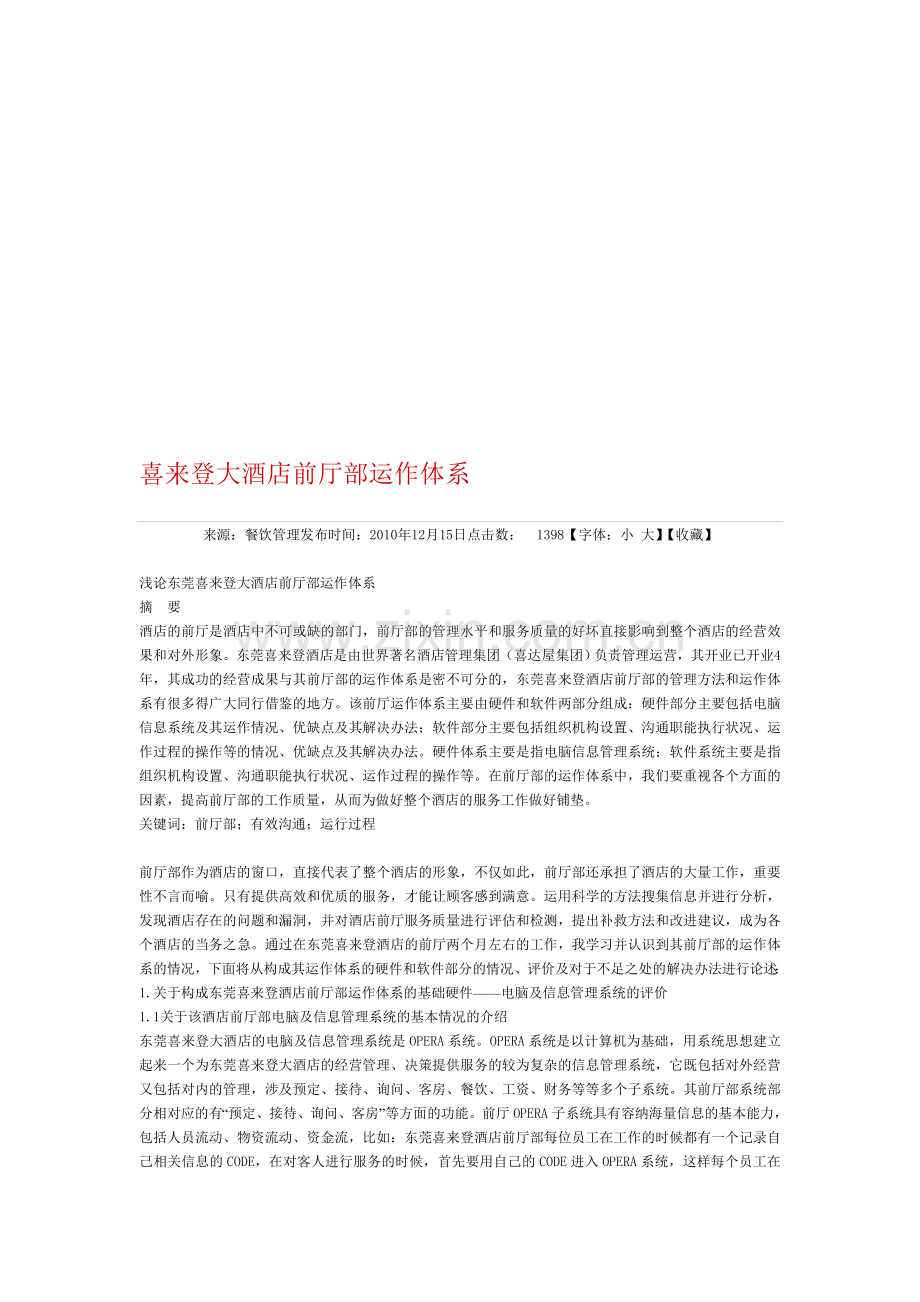 喜来登大酒店前厅部运作体系

来源：餐饮管理发布时间：2010年12月15日点击数： 1398【字体：小 大】【收藏】

浅论东莞喜来登大酒店前厅部运作体系
摘 要
酒店的前厅是酒店中不可或缺的部门，前厅部的管理水平和服务质量的好坏直接影响到整个酒店的经营效果和对外形象。东莞喜来登酒店是由世界著名酒店管理集团（喜达屋集团）负责管理运营，其开业已开业4年，其成功的经营成果与其前厅部的运作体系是密不可分的，东莞喜来登酒店前厅部的管理方法和运作体系有很多得广大同行借鉴的地方。该前厅运作体系主要由硬件和软件两部分组成：硬件部分主要包括电脑信息系统及其运作情况、优缺点及其解决办法；软件部分主要包括组织机构设置、沟通职能执行状况、运作过程的操作等的情况、优缺点及其解决办法。硬件体系主要是指电脑信息管理系统；软件系统主要是指组织机构设置、沟通职能执行状况、运作过程的操作等。在前厅部的运作体系中，我们要重视各个方面的因素，提高前厅部的工作质量，从而为做好整个酒店的服务工作做好铺垫。
关键词：前厅部；有效沟通；运行过程

前厅部作为酒店的窗口，直接代表了整个酒店的形象，不仅如此，前厅部还承担了酒店的大量工作，重要性不言而喻。只有提供高效和优质的服务，才能让顾客感到满意。运用科学的方法搜集信息并进行分析，发现酒店存在的问题和漏洞，并对酒店前厅服务质量进行评估和检测，提出补救方法和改进建议，成为各个酒店的当务之急。通过在东莞喜来登酒店的前厅两个月左右的工作，我学习并认识到其前厅部的运作体系的情况，下面将从构成其运作体系的硬件和软件部分的情况、评价及对于不足之处的解决办法进行论述
1.关于构成东莞喜来登酒店前厅部运作体系的基础硬件——电脑及信息管理系统的评价
1.1关于该酒店前厅部电脑及信息管理系统的基本情况的介绍
东莞喜来登大酒店的电脑及信息管理系统是OPERA系统。OPERA系统是以计算机为基础，用系统思想建立起来一个为东莞喜来登大酒店的经营管理、决策提供服务的较为复杂的信息管理系统，它既包括对外经营又包括对内的管理，涉及预定、接待、询问、客房、餐饮、工资、财务等等多个子系统。其前厅部系统部分相对应的有“预定、接待、询问、客房”等方面的功能。前厅OPERA子系统具有容纳海量信息的基本能力，包括人员流动、物资流动、资金流，比如：东莞喜来登酒店前厅部每位员工在工作的时候都有一个记录自己相关信息的CODE，在对客人进行服务的时候，首先要用自己的CODE进入OPERA系统，这样每个员工在